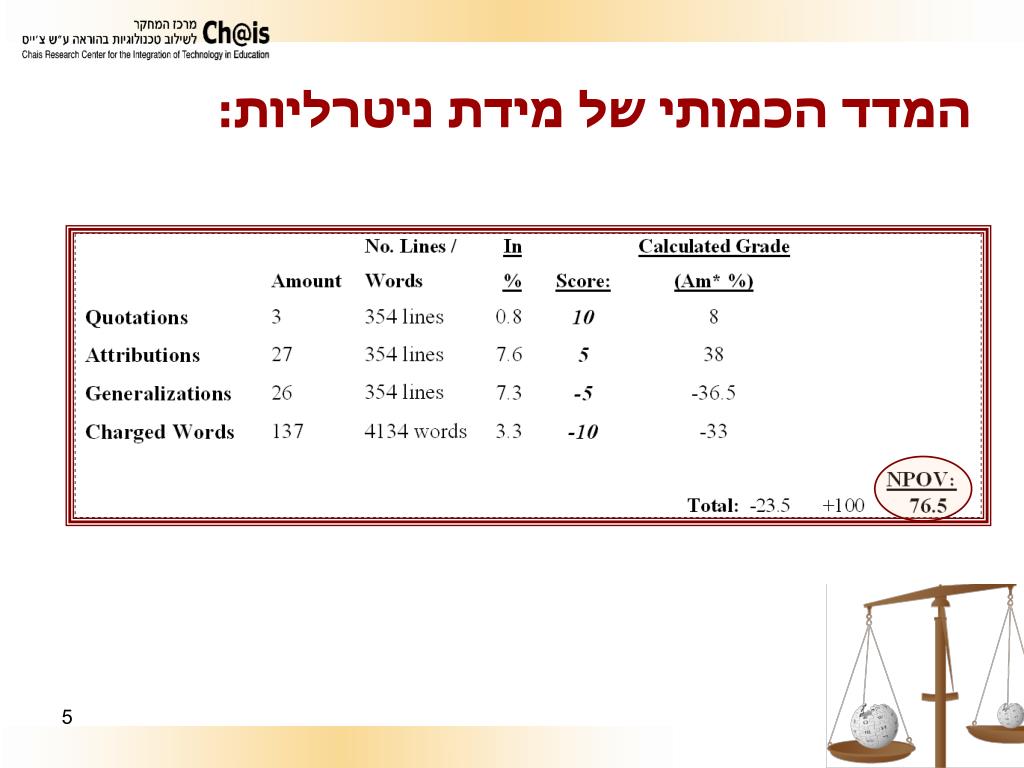 מרכז המחקר לשילוב טכנולוגיות בהוראה ע"ש צ'ייס Ch@is
Chais Research Center for the Integration of Technology in Education

המדד הכמותי של מידת ניטרליות:

| | Amount | No. Lines / Words | In % | Score: | Calculated Grade (Am* %) |
|---|---|---|---|---|---|
| Quotations | 3 | 354 lines | 0.8 | 10 | 8 |
| Attributions | 27 | 354 lines | 7.6 | 5 | 38 |
| Generalizations | 26 | 354 lines | 7.3 | -5 | -36.5 |
| Charged Words | 137 | 4134 words | 3.3 | -10 | -33 |

Total: -23.5 +100 NPOV: 76.5

5